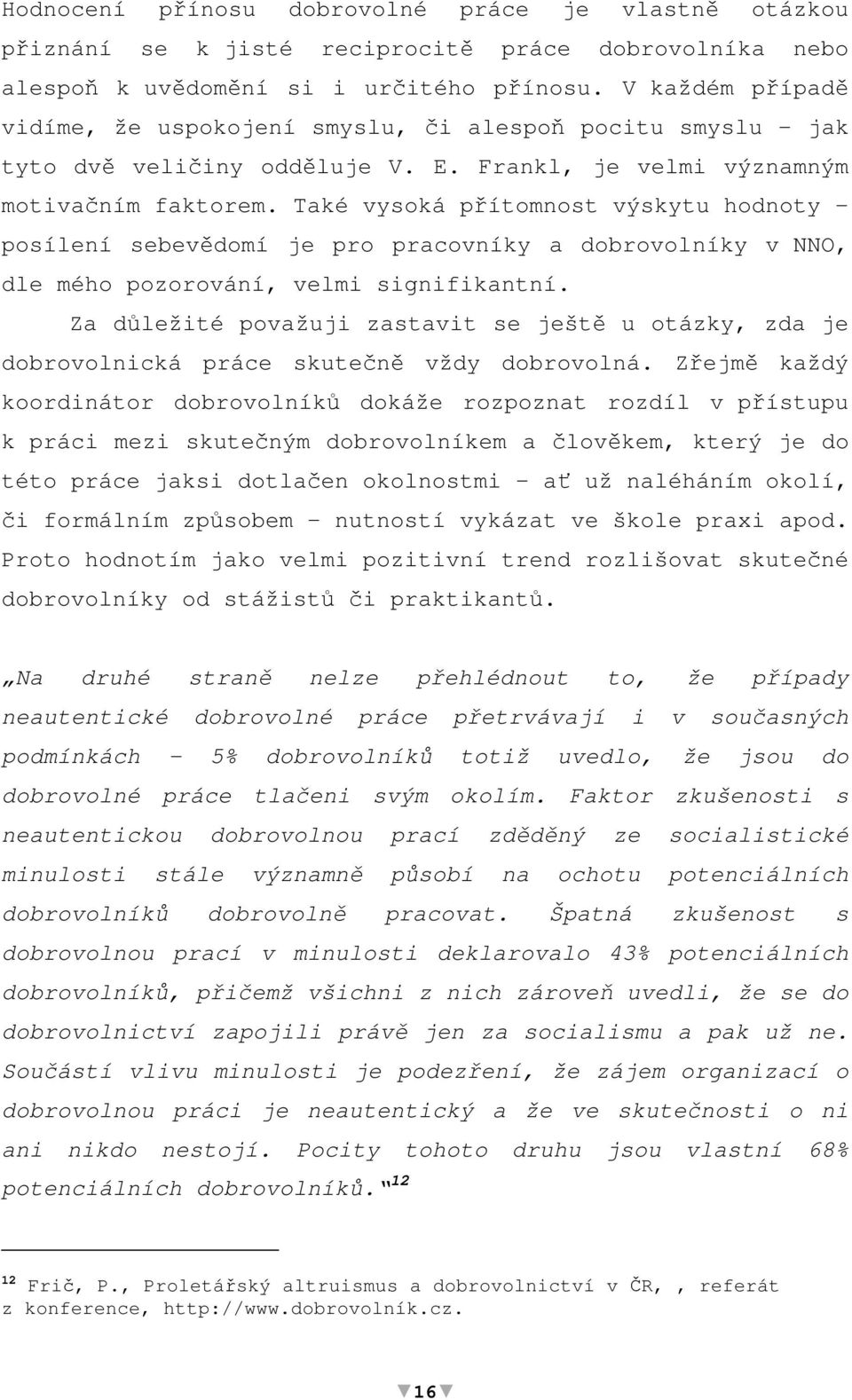 Hodnocení přínosu dobrovolné práce je vlastně otázkou přiznání se k jisté reciprocitě práce dobrovolníka nebo alespoň k uvědomění si i určitého přínosu. V každém případě vidíme, že uspokojení smyslu, či alespoň pocitu smyslu – jak tyto dvě veličiny odděluje V. E. Frankl, je velmi významným motivačním faktorem. Také vysoká přítomnost výskytu hodnoty – posílení sebevědomí je pro pracovníky a dobrovolníky v NNO, dle mého pozorování, velmi signifikantní.

Za důležité považuji zastavit se ještě u otázky, zda je dobrovolnická práce skutečně vždy dobrovolná. Zřejmě každý koordinátor dobrovolníků dokáže rozpoznat rozdíl v přístupu k práci mezi skutečným dobrovolníkem a člověkem, který je do této práce jaksi dotlačen okolnostmi – ať už naléháním okolí, či formálním způsobem – nutností vykázat ve škole praxi apod. Proto hodnotím jako velmi pozitivní trend rozlišovat skutečné dobrovolníky od stážistů či praktikantů.

„Na druhé straně nelze přehlédnout to, že případy neautentické dobrovolné práce přetrvávají i v současných podmínkách – 5% dobrovolníků totiž uvedlo, že jsou do dobrovolné práce tlačeni svým okolím. Faktor zkušenosti s neautentickou dobrovolnou prací zděděný ze socialistické minulosti stále významně působí na ochotu potenciálních dobrovolníků dobrovolně pracovat. Špatná zkušenost s dobrovolnou prací v minulosti deklarovalo 43% potenciálních dobrovolníků, přičemž všichni z nich zároveň uvedli, že se do dobrovolnictví zapojili právě jen za socialismu a pak už ne. Součástí vlivu minulosti je podezření, že zájem organizací o dobrovolnou práci je neautentický a že ve skutečnosti o ni ani nikdo nestojí. Pocity tohoto druhu jsou vlastní 68% potenciálních dobrovolníků."$^{12}$

$^{12}$ Frič, P., Proletářský altruismus a dobrovolnictví v ČR, , referát z konference, http://www.dobrovolník.cz.

16